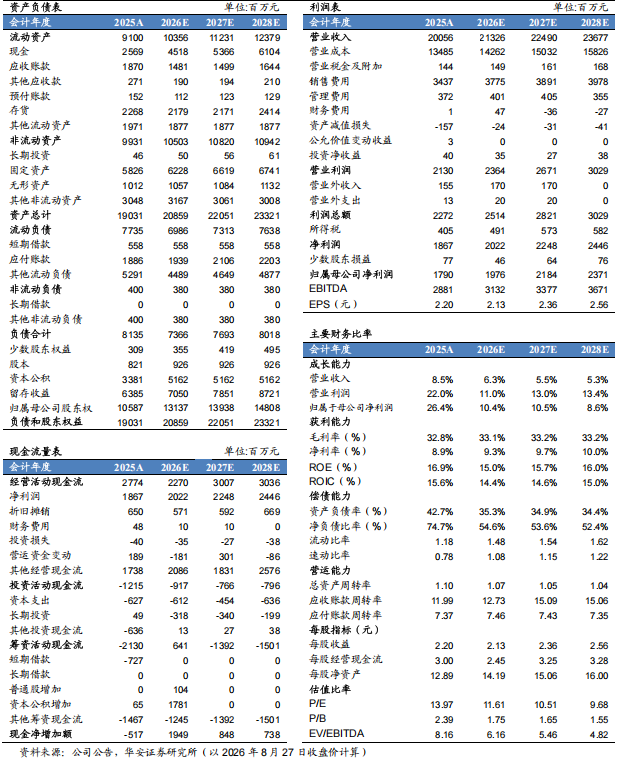 资产负债表　单位:百万元

| 会计年度 | 2025A | 2026E | 2027E | 2028E |
|---|---|---|---|---|
| 流动资产 | 9100 | 10356 | 11231 | 12379 |
| 现金 | 2569 | 4518 | 5366 | 6104 |
| 应收账款 | 1870 | 1481 | 1499 | 1644 |
| 其他应收款 | 271 | 190 | 194 | 210 |
| 预付账款 | 152 | 112 | 123 | 129 |
| 存货 | 2268 | 2179 | 2171 | 2414 |
| 其他流动资产 | 1971 | 1877 | 1877 | 1877 |
| 非流动资产 | 9931 | 10503 | 10820 | 10942 |
| 长期投资 | 46 | 50 | 56 | 61 |
| 固定资产 | 5826 | 6228 | 6619 | 6741 |
| 无形资产 | 1012 | 1057 | 1084 | 1132 |
| 其他非流动资产 | 3048 | 3167 | 3061 | 3008 |
| 资产总计 | 19031 | 20859 | 22051 | 23321 |
| 流动负债 | 7735 | 6986 | 7313 | 7638 |
| 短期借款 | 558 | 558 | 558 | 558 |
| 应付账款 | 1886 | 1939 | 2106 | 2203 |
| 其他流动负债 | 5291 | 4489 | 4649 | 4877 |
| 非流动负债 | 400 | 380 | 380 | 380 |
| 长期借款 | 0 | 0 | 0 | 0 |
| 其他非流动负债 | 400 | 380 | 380 | 380 |
| 负债合计 | 8135 | 7366 | 7693 | 8018 |
| 少数股东权益 | 309 | 355 | 419 | 495 |
| 股本 | 821 | 926 | 926 | 926 |
| 资本公积 | 3381 | 5162 | 5162 | 5162 |
| 留存收益 | 6385 | 7050 | 7851 | 8721 |
| 归属母公司股东权 | 10587 | 13137 | 13938 | 14808 |
| 负债和股东权益 | 19031 | 20859 | 22051 | 23321 |

现金流量表　单位:百万元

| 会计年度 | 2025A | 2026E | 2027E | 2028E |
|---|---|---|---|---|
| 经营活动现金流 | 2774 | 2270 | 3007 | 3036 |
| 净利润 | 1867 | 2022 | 2248 | 2446 |
| 折旧摊销 | 650 | 571 | 592 | 669 |
| 财务费用 | 48 | 10 | 10 | 0 |
| 投资损失 | -40 | -35 | -27 | -38 |
| 营运资金变动 | 189 | -181 | 301 | -86 |
| 其他经营现金流 | 1738 | 2086 | 1831 | 2576 |
| 投资活动现金流 | -1215 | -917 | -766 | -796 |
| 资本支出 | -627 | -612 | -454 | -636 |
| 长期投资 | 49 | -318 | -340 | -199 |
| 其他投资现金流 | -636 | 13 | 27 | 38 |
| 筹资活动现金流 | -2130 | 641 | -1392 | -1501 |
| 短期借款 | -727 | 0 | 0 | 0 |
| 长期借款 | 0 | 0 | 0 | 0 |
| 普通股增加 | 0 | 104 | 0 | 0 |
| 资本公积增加 | 65 | 1781 | 0 | 0 |
| 其他筹资现金流 | -1467 | -1245 | -1392 | -1501 |
| 现金净增加额 | -517 | 1949 | 848 | 738 |

利润表　单位:百万元

| 会计年度 | 2025A | 2026E | 2027E | 2028E |
|---|---|---|---|---|
| 营业收入 | 20056 | 21326 | 22490 | 23677 |
| 营业成本 | 13485 | 14262 | 15032 | 15826 |
| 营业税金及附加 | 144 | 149 | 161 | 168 |
| 销售费用 | 3437 | 3775 | 3891 | 3978 |
| 管理费用 | 372 | 401 | 405 | 355 |
| 财务费用 | 1 | 47 | -36 | -27 |
| 资产减值损失 | -157 | -24 | -31 | -41 |
| 公允价值变动收益 | 3 | 0 | 0 | 0 |
| 投资净收益 | 40 | 35 | 27 | 38 |
| 营业利润 | 2130 | 2364 | 2671 | 3029 |
| 营业外收入 | 155 | 170 | 170 | 0 |
| 营业外支出 | 13 | 20 | 20 | 0 |
| 利润总额 | 2272 | 2514 | 2821 | 3029 |
| 所得税 | 405 | 491 | 573 | 582 |
| 净利润 | 1867 | 2022 | 2248 | 2446 |
| 少数股东损益 | 77 | 46 | 64 | 76 |
| 归属母公司净利润 | 1790 | 1976 | 2184 | 2371 |
| EBITDA | 2881 | 3132 | 3377 | 3671 |
| EPS（元） | 2.20 | 2.13 | 2.36 | 2.56 |

主要财务比率

| 会计年度 | 2025A | 2026E | 2027E | 2028E |
|---|---|---|---|---|
| 成长能力 | | | | |
| 营业收入 | 8.5% | 6.3% | 5.5% | 5.3% |
| 营业利润 | 22.0% | 11.0% | 13.0% | 13.4% |
| 归属于母公司净利润 | 26.4% | 10.4% | 10.5% | 8.6% |
| 获利能力 | | | | |
| 毛利率（%） | 32.8% | 33.1% | 33.2% | 33.2% |
| 净利率（%） | 8.9% | 9.3% | 9.7% | 10.0% |
| ROE（%） | 16.9% | 15.0% | 15.7% | 16.0% |
| ROIC（%） | 15.6% | 14.4% | 14.6% | 15.0% |
| 偿债能力 | | | | |
| 资产负债率（%） | 42.7% | 35.3% | 34.9% | 34.4% |
| 净负债比率（%） | 74.7% | 54.6% | 53.6% | 52.4% |
| 流动比率 | 1.18 | 1.48 | 1.54 | 1.62 |
| 速动比率 | 0.78 | 1.08 | 1.15 | 1.22 |
| 营运能力 | | | | |
| 总资产周转率 | 1.10 | 1.07 | 1.05 | 1.04 |
| 应收账款周转率 | 11.99 | 12.73 | 15.09 | 15.06 |
| 应付账款周转率 | 7.37 | 7.46 | 7.43 | 7.35 |
| 每股指标（元） | | | | |
| 每股收益 | 2.20 | 2.13 | 2.36 | 2.56 |
| 每股经营现金流 | 3.00 | 2.45 | 3.25 | 3.28 |
| 每股净资产 | 12.89 | 14.19 | 15.06 | 16.00 |
| 估值比率 | | | | |
| P/E | 13.97 | 11.61 | 10.51 | 9.68 |
| P/B | 2.39 | 1.75 | 1.65 | 1.55 |
| EV/EBITDA | 8.16 | 6.16 | 5.46 | 4.82 |

资料来源：公司公告，华安证券研究所（以 2026 年 8 月 27 日收盘价计算）